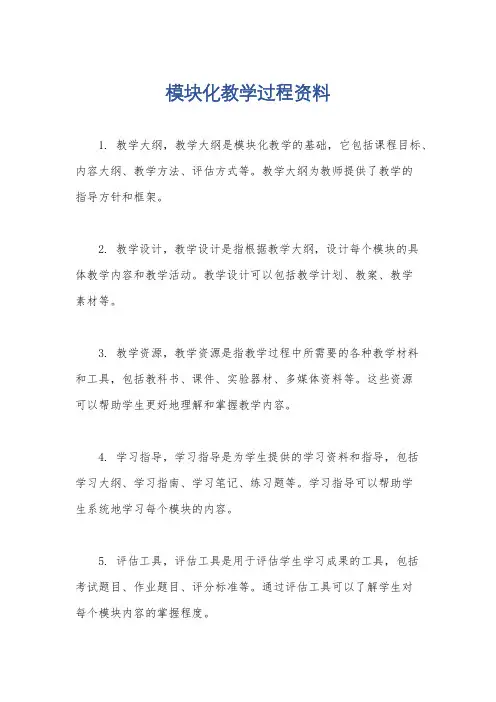 模块化教学过程资料

1. 教学大纲，教学大纲是模块化教学的基础，它包括课程目标、内容大纲、教学方法、评估方式等。教学大纲为教师提供了教学的指导方针和框架。

2. 教学设计，教学设计是指根据教学大纲，设计每个模块的具体教学内容和教学活动。教学设计可以包括教学计划、教案、教学素材等。

3. 教学资源，教学资源是指教学过程中所需要的各种教学材料和工具，包括教科书、课件、实验器材、多媒体资料等。这些资源可以帮助学生更好地理解和掌握教学内容。

4. 学习指导，学习指导是为学生提供的学习资料和指导，包括学习大纲、学习指南、学习笔记、练习题等。学习指导可以帮助学生系统地学习每个模块的内容。

5. 评估工具，评估工具是用于评估学生学习成果的工具，包括考试题目、作业题目、评分标准等。通过评估工具可以了解学生对每个模块内容的掌握程度。